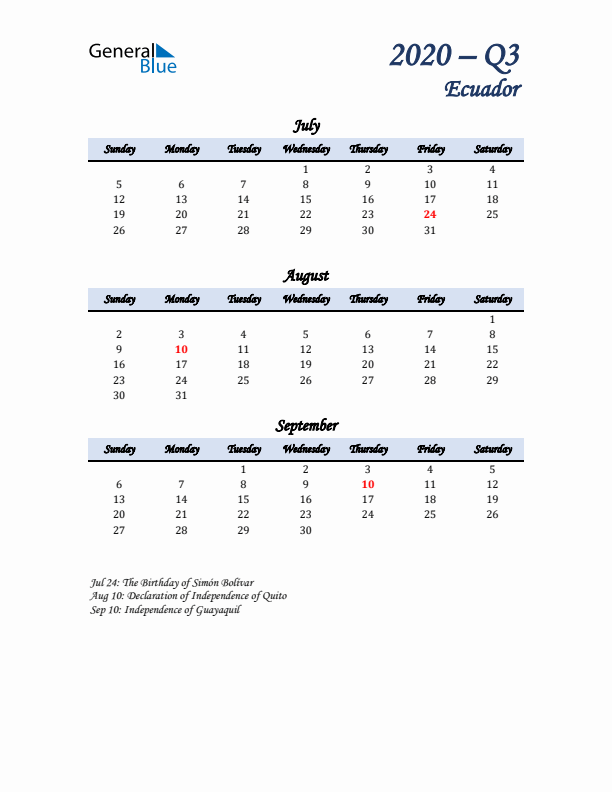 General Blue

2020 – Q3
Ecuador

July

| Sunday | Monday | Tuesday | Wednesday | Thursday | Friday | Saturday |
|---|---|---|---|---|---|---|
| | | | 1 | 2 | 3 | 4 |
| 5 | 6 | 7 | 8 | 9 | 10 | 11 |
| 12 | 13 | 14 | 15 | 16 | 17 | 18 |
| 19 | 20 | 21 | 22 | 23 | 24 | 25 |
| 26 | 27 | 28 | 29 | 30 | 31 | |

August

| Sunday | Monday | Tuesday | Wednesday | Thursday | Friday | Saturday |
|---|---|---|---|---|---|---|
| | | | | | | 1 |
| 2 | 3 | 4 | 5 | 6 | 7 | 8 |
| 9 | 10 | 11 | 12 | 13 | 14 | 15 |
| 16 | 17 | 18 | 19 | 20 | 21 | 22 |
| 23 | 24 | 25 | 26 | 27 | 28 | 29 |
| 30 | 31 | | | | | |

September

| Sunday | Monday | Tuesday | Wednesday | Thursday | Friday | Saturday |
|---|---|---|---|---|---|---|
| | | 1 | 2 | 3 | 4 | 5 |
| 6 | 7 | 8 | 9 | 10 | 11 | 12 |
| 13 | 14 | 15 | 16 | 17 | 18 | 19 |
| 20 | 21 | 22 | 23 | 24 | 25 | 26 |
| 27 | 28 | 29 | 30 | | | |

Jul 24: The Birthday of Simón Bolívar
Aug 10: Declaration of Independence of Quito
Sep 10: Independence of Guayaquil